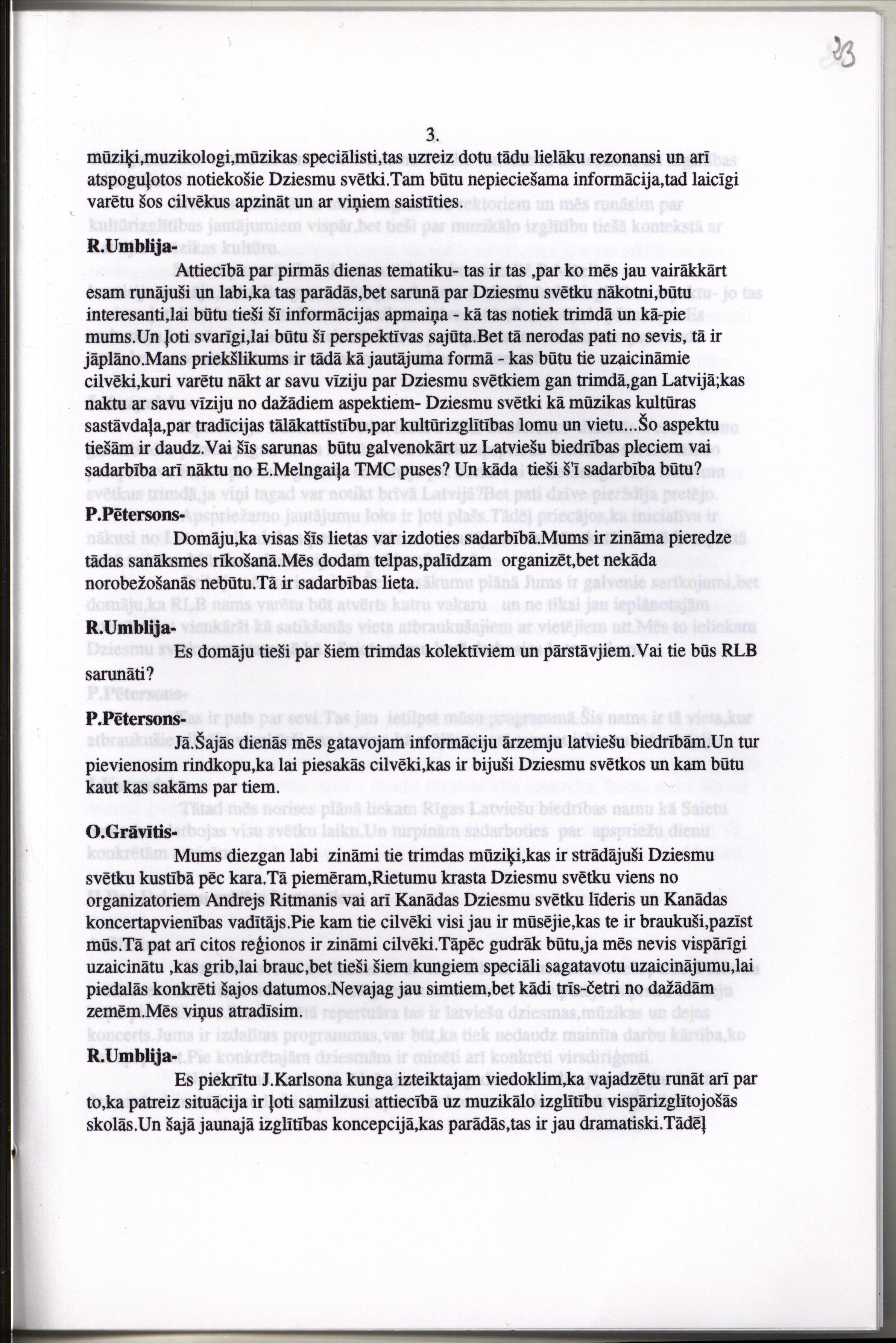 23

3.

mūziķi,muzikologi,mūzikas speciālisti,tas uzreiz dotu tādu lielāku rezonansi un arī atspoguļotos notiekošie Dziesmu svētki.Tam būtu nepieciešama informācija,tad laicīgi varētu šos cilvēkus apzināt un ar viņiem saistīties.

R.Umblija-

Attiecībā par pirmās dienas tematiku- tas ir tas ,par ko mēs jau vairākkārt esam runājuši un labi,ka tas parādās,bet sarunā par Dziesmu svētku nākotni,būtu interesanti,lai būtu tieši šī informācijas apmaiņa - kā tas notiek trimdā un kā-pie mums.Un ļoti svarīgi,lai būtu šī perspektīvas sajūta.Bet tā nerodas pati no sevis, tā ir jāplāno.Mans priekšlikums ir tādā kā jautājuma formā - kas būtu tie uzaicināmie cilvēki,kuri varētu nākt ar savu vīziju par Dziesmu svētkiem gan trimdā,gan Latvijā;kas naktu ar savu vīziju no dažādiem aspektiem- Dziesmu svētki kā mūzikas kultūras sastāvdaļa,par tradīcijas tālākattīstību,par kultūrizglītības lomu un vietu...Šo aspektu tiešām ir daudz.Vai šīs sarunas būtu galvenokārt uz Latviešu biedrības pleciem vai sadarbība arī nāktu no E.Melngaiļa TMC puses? Un kāda tieši š'ī sadarbība būtu?

P.Pētersons-

Domāju,ka visas šīs lietas var izdoties sadarbībā.Mums ir zināma pieredze tādas sanāksmes rīkošanā.Mēs dodam telpas,palīdzam organizēt,bet nekāda norobežošanās nebūtu.Tā ir sadarbības lieta.

R.Umblija-

Es domāju tieši par šiem trimdas kolektīviem un pārstāvjiem.Vai tie būs RLB sarunāti?

P.Pētersons-

Jā.Šajās dienās mēs gatavojam informāciju ārzemju latviešu biedrībām.Un tur pievienosim rindkopu,ka lai piesakās cilvēki,kas ir bijuši Dziesmu svētkos un kam būtu kaut kas sakāms par tiem.

O.Grāvītis-

Mums diezgan labi zināmi tie trimdas mūziķi,kas ir strādājuši Dziesmu svētku kustībā pēc kara.Tā piemēram,Rietumu krasta Dziesmu svētku viens no organizatoriem Andrejs Ritmanis vai arī Kanādas Dziesmu svētku līderis un Kanādas koncertapvienības vadītājs.Pie kam tie cilvēki visi jau ir mūsējie,kas te ir braukuši,pazīst mūs.Tā pat arī citos reģionos ir zināmi cilvēki.Tāpēc gudrāk būtu,ja mēs nevis vispārīgi uzaicinātu ,kas grib,lai brauc,bet tieši šiem kungiem speciāli sagatavotu uzaicinājumu,lai piedalās konkrēti šajos datumos.Nevajag jau simtiem,bet kādi trīs-četri no dažādām zemēm.Mēs viņus atradīsim.

R.Umblija-

Es piekrītu J.Karlsona kunga izteiktajam viedoklim,ka vajadzētu runāt arī par to,ka patreiz situācija ir ļoti samilzusi attiecībā uz muzikālo izglītību vispārizglītojošās skolās.Un šajā jaunajā izglītības koncepcijā,kas parādās,tas ir jau dramatiski.Tādēļ